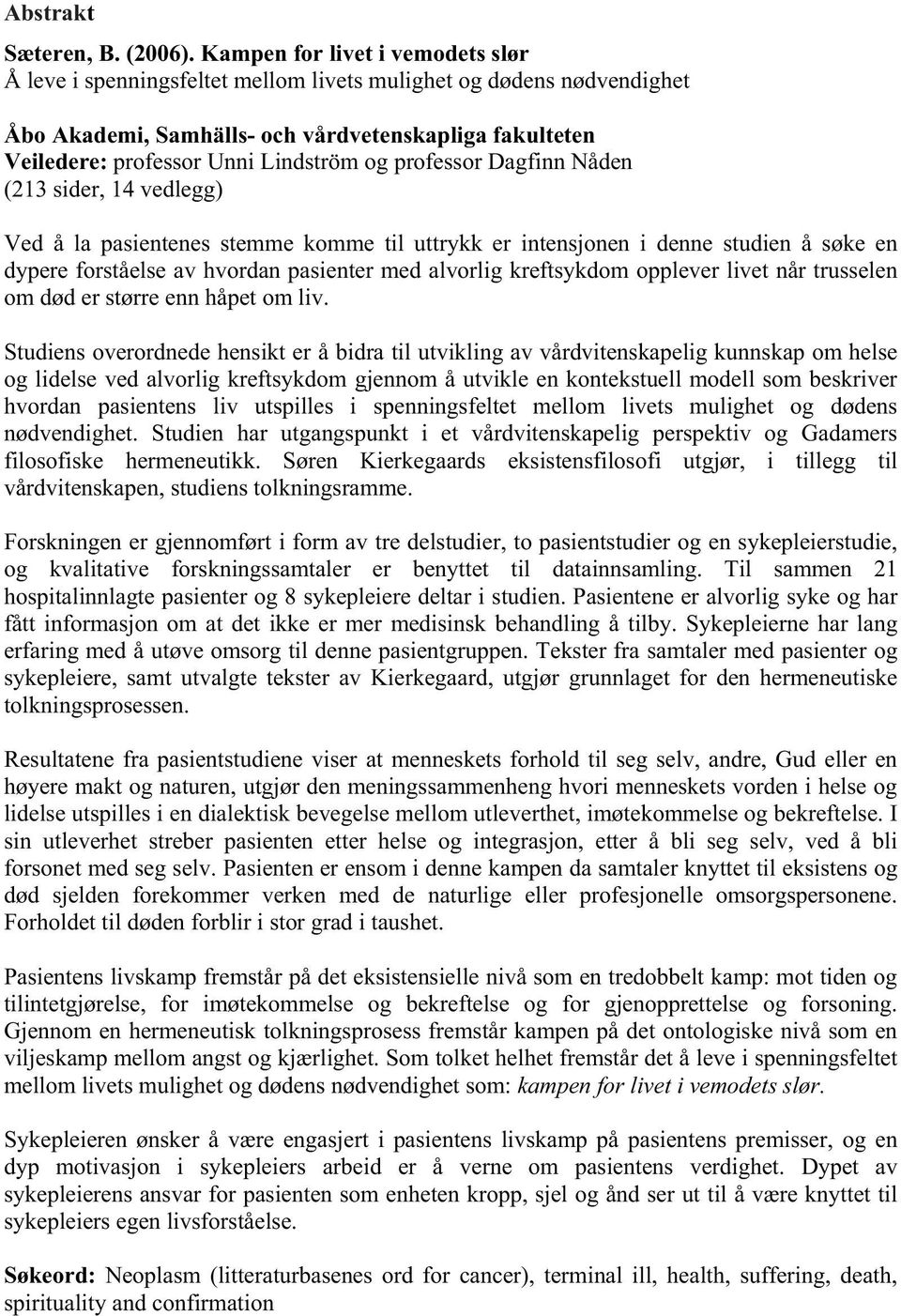 Abstrakt

Sæteren, B. (2006). Kampen for livet i vemodets slør
Å leve i spenningsfeltet mellom livets mulighet og dødens nødvendighet

Åbo Akademi, Samhälls- och vårdvetenskapliga fakulteten
Veiledere: professor Unni Lindström og professor Dagfinn Nåden
(213 sider, 14 vedlegg)

Ved å la pasientenes stemme komme til uttrykk er intensjonen i denne studien å søke en dypere forståelse av hvordan pasienter med alvorlig kreftsykdom opplever livet når trusselen om død er større enn håpet om liv.

Studiens overordnede hensikt er å bidra til utvikling av vårdvitenskapelig kunnskap om helse og lidelse ved alvorlig kreftsykdom gjennom å utvikle en kontekstuell modell som beskriver hvordan pasientens liv utspilles i spenningsfeltet mellom livets mulighet og dødens nødvendighet. Studien har utgangspunkt i et vårdvitenskapelig perspektiv og Gadamers filosofiske hermeneutikk. Søren Kierkegaards eksistensfilosofi utgjør, i tillegg til vårdvitenskapen, studiens tolkningsramme.

Forskningen er gjennomført i form av tre delstudier, to pasientstudier og en sykepleierstudie, og kvalitative forskningssamtaler er benyttet til datainnsamling. Til sammen 21 hospitalinnlagte pasienter og 8 sykepleiere deltar i studien. Pasientene er alvorlig syke og har fått informasjon om at det ikke er mer medisinsk behandling å tilby. Sykepleierne har lang erfaring med å utøve omsorg til denne pasientgruppen. Tekster fra samtaler med pasienter og sykepleiere, samt utvalgte tekster av Kierkegaard, utgjør grunnlaget for den hermeneutiske tolkningsprosessen.

Resultatene fra pasientstudiene viser at menneskets forhold til seg selv, andre, Gud eller en høyere makt og naturen, utgjør den meningssammenheng hvori menneskets vorden i helse og lidelse utspilles i en dialektisk bevegelse mellom utleverthet, imøtekommelse og bekreftelse. I sin utleverhet streber pasienten etter helse og integrasjon, etter å bli seg selv, ved å bli forsonet med seg selv. Pasienten er ensom i denne kampen da samtaler knyttet til eksistens og død sjelden forekommer verken med de naturlige eller profesjonelle omsorgspersonene. Forholdet til døden forblir i stor grad i taushet.

Pasientens livskamp fremstår på det eksistensielle nivå som en tredobbelt kamp: mot tiden og tilintetgjørelse, for imøtekommelse og bekreftelse og for gjenopprettelse og forsoning. Gjennom en hermeneutisk tolkningsprosess fremstår kampen på det ontologiske nivå som en viljeskamp mellom angst og kjærlighet. Som tolket helhet fremstår det å leve i spenningsfeltet mellom livets mulighet og dødens nødvendighet som: kampen for livet i vemodets slør.

Sykepleieren ønsker å være engasjert i pasientens livskamp på pasientens premisser, og en dyp motivasjon i sykepleiers arbeid er å verne om pasientens verdighet. Dypet av sykepleierens ansvar for pasienten som enheten kropp, sjel og ånd ser ut til å være knyttet til sykepleiers egen livsforståelse.

Søkeord: Neoplasm (litteraturbasenes ord for cancer), terminal ill, health, suffering, death, spirituality and confirmation